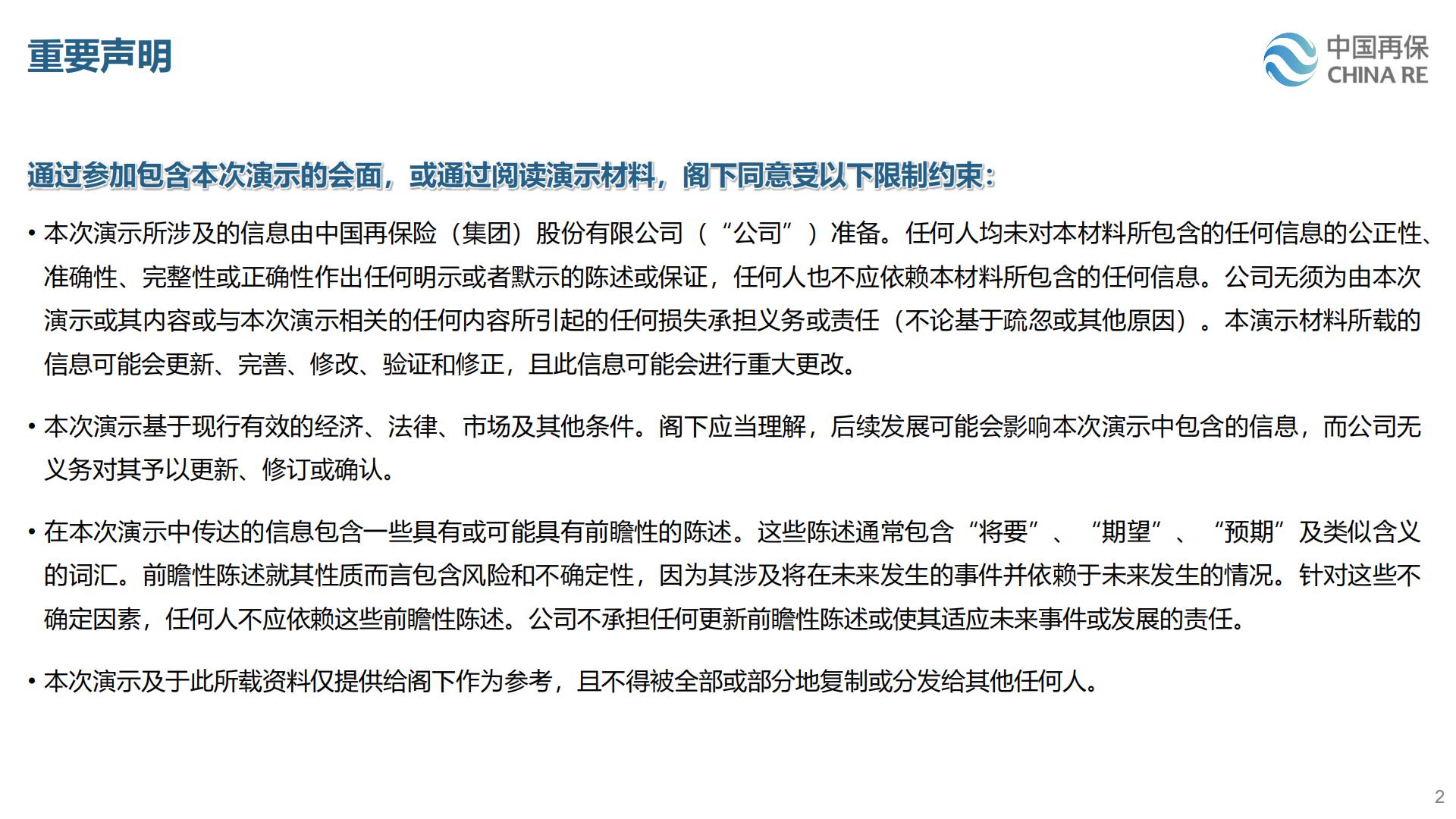 重要声明

中国再保
CHINA RE

通过参加包含本次演示的会面，或通过阅读演示材料，阁下同意受以下限制约束：

• 本次演示所涉及的信息由中国再保险（集团）股份有限公司（“公司”）准备。任何人均未对本材料所包含的任何信息的公正性、准确性、完整性或正确性作出任何明示或者默示的陈述或保证，任何人也不应依赖本材料所包含的任何信息。公司无须为由本次演示或其内容或与本次演示相关的任何内容所引起的任何损失承担义务或责任（不论基于疏忽或其他原因）。本演示材料所载的信息可能会更新、完善、修改、验证和修正，且此信息可能会进行重大更改。

• 本次演示基于现行有效的经济、法律、市场及其他条件。阁下应当理解，后续发展可能会影响本次演示中包含的信息，而公司无义务对其予以更新、修订或确认。

• 在本次演示中传达的信息包含一些具有或可能具有前瞻性的陈述。这些陈述通常包含“将要”、“期望”、“预期”及类似含义的词汇。前瞻性陈述就其性质而言包含风险和不确定性，因为其涉及将在未来发生的事件并依赖于未来发生的情况。针对这些不确定因素，任何人不应依赖这些前瞻性陈述。公司不承担任何更新前瞻性陈述或使其适应未来事件或发展的责任。

• 本次演示及于此所载资料仅提供给阁下作为参考，且不得被全部或部分地复制或分发给其他任何人。

2